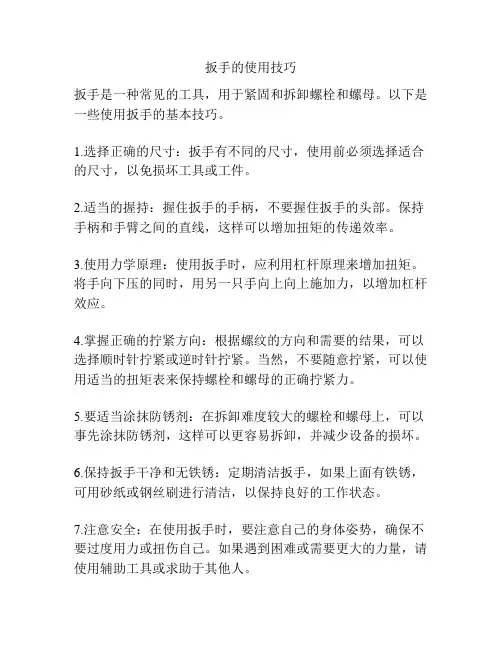 扳手的使用技巧

扳手是一种常见的工具，用于紧固和拆卸螺栓和螺母。以下是一些使用扳手的基本技巧。

1.选择正确的尺寸：扳手有不同的尺寸，使用前必须选择适合的尺寸，以免损坏工具或工件。

2.适当的握持：握住扳手的手柄，不要握住扳手的头部。保持手柄和手臂之间的直线，这样可以增加扭矩的传递效率。

3.使用力学原理：使用扳手时，应利用杠杆原理来增加扭矩。将手向下压的同时，用另一只手向上向上施加力，以增加杠杆效应。

4.掌握正确的拧紧方向：根据螺纹的方向和需要的结果，可以选择顺时针拧紧或逆时针拧紧。当然，不要随意拧紧，可以使用适当的扭矩表来保持螺栓和螺母的正确拧紧力。

5.要适当涂抹防锈剂：在拆卸难度较大的螺栓和螺母上，可以事先涂抹防锈剂，这样可以更容易拆卸，并减少设备的损坏。

6.保持扳手干净和无铁锈：定期清洁扳手，如果上面有铁锈，可用砂纸或钢丝刷进行清洁，以保持良好的工作状态。

7.注意安全：在使用扳手时，要注意自己的身体姿势，确保不要过度用力或扭伤自己。如果遇到困难或需要更大的力量，请使用辅助工具或求助于其他人。